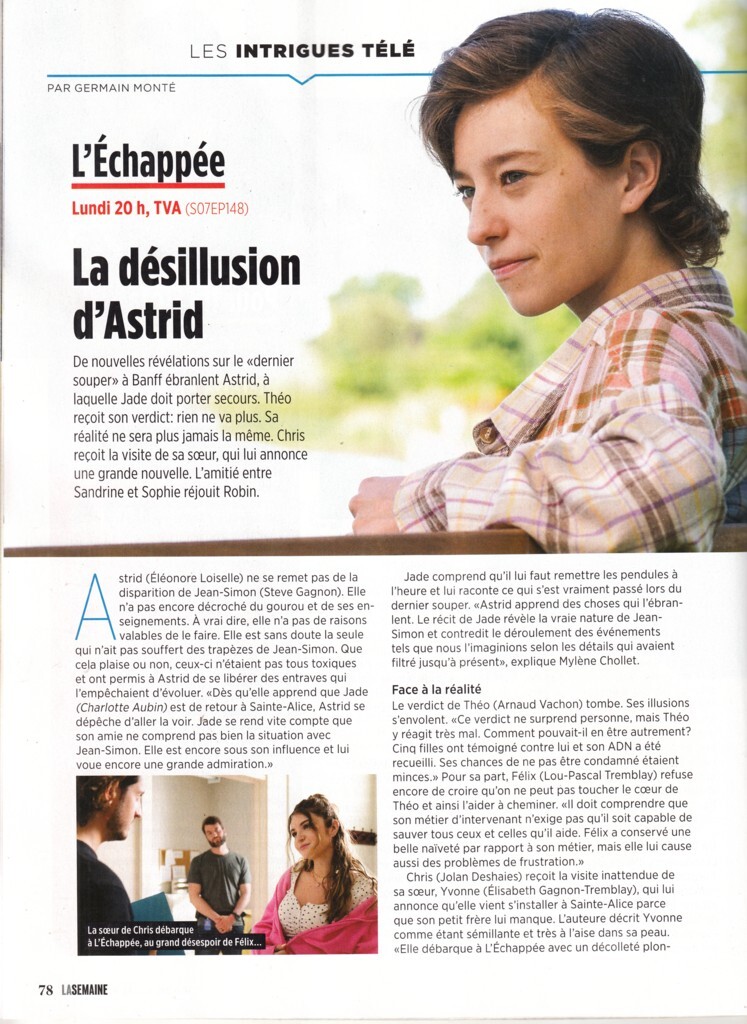 LES INTRIGUES TÉLÉ

PAR GERMAIN MONTÉ

L'Échappée

Lundi 20 h, TVA (S07EP148)

La désillusion d'Astrid

De nouvelles révélations sur le «dernier souper» à Banff ébranlent Astrid, à laquelle Jade doit porter secours. Théo reçoit son verdict: rien ne va plus. Sa réalité ne sera plus jamais la même. Chris reçoit la visite de sa sœur, qui lui annonce une grande nouvelle. L'amitié entre Sandrine et Sophie réjouit Robin.

Astrid (Éléonore Loiselle) ne se remet pas de la disparition de Jean-Simon (Steve Gagnon). Elle n'a pas encore décroché du gourou et de ses enseignements. À vrai dire, elle n'a pas de raisons valables de le faire. Elle est sans doute la seule qui n'ait pas souffert des trapèzes de Jean-Simon. Que cela plaise ou non, ceux-ci n'étaient pas tous toxiques et ont permis à Astrid de se libérer des entraves qui l'empêchaient d'évoluer. «Dès qu'elle apprend que Jade (Charlotte Aubin) est de retour à Sainte-Alice, Astrid se dépêche d'aller la voir. Jade se rend vite compte que son amie ne comprend pas bien la situation avec Jean-Simon. Elle est encore sous son influence et lui voue encore une grande admiration.»

La sœur de Chris débarque à L'Échappée, au grand désespoir de Félix...

Jade comprend qu'il lui faut remettre les pendules à l'heure et lui raconte ce qui s'est vraiment passé lors du dernier souper. «Astrid apprend des choses qui l'ébranlent. Le récit de Jade révèle la vraie nature de Jean-Simon et contredit le déroulement des événements tels que nous l'imaginions selon les détails qui avaient filtré jusqu'à présent», explique Mylène Chollet.

Face à la réalité

Le verdict de Théo (Arnaud Vachon) tombe. Ses illusions s'envolent. «Ce verdict ne surprend personne, mais Théo y réagit très mal. Comment pouvait-il en être autrement? Cinq filles ont témoigné contre lui et son ADN a été recueilli. Ses chances de ne pas être condamné étaient minces.» Pour sa part, Félix (Lou-Pascal Tremblay) refuse encore de croire qu'on ne peut pas toucher le cœur de Théo et ainsi l'aider à cheminer. «Il doit comprendre que son métier d'intervenant n'exige pas qu'il soit capable de sauver tous ceux et celles qu'il aide. Félix a conservé une belle naïveté par rapport à son métier, mais elle lui cause aussi des problèmes de frustration.»

Chris (Jolan Deshaies) reçoit la visite inattendue de sa sœur, Yvonne (Élisabeth Gagnon-Tremblay), qui lui annonce qu'elle vient s'installer à Sainte-Alice parce que son petit frère lui manque. L'auteure décrit Yvonne comme étant sémillante et très à l'aise dans sa peau. «Elle débarque à L'Échappée avec un décolleté plon-

78 LASEMAINE